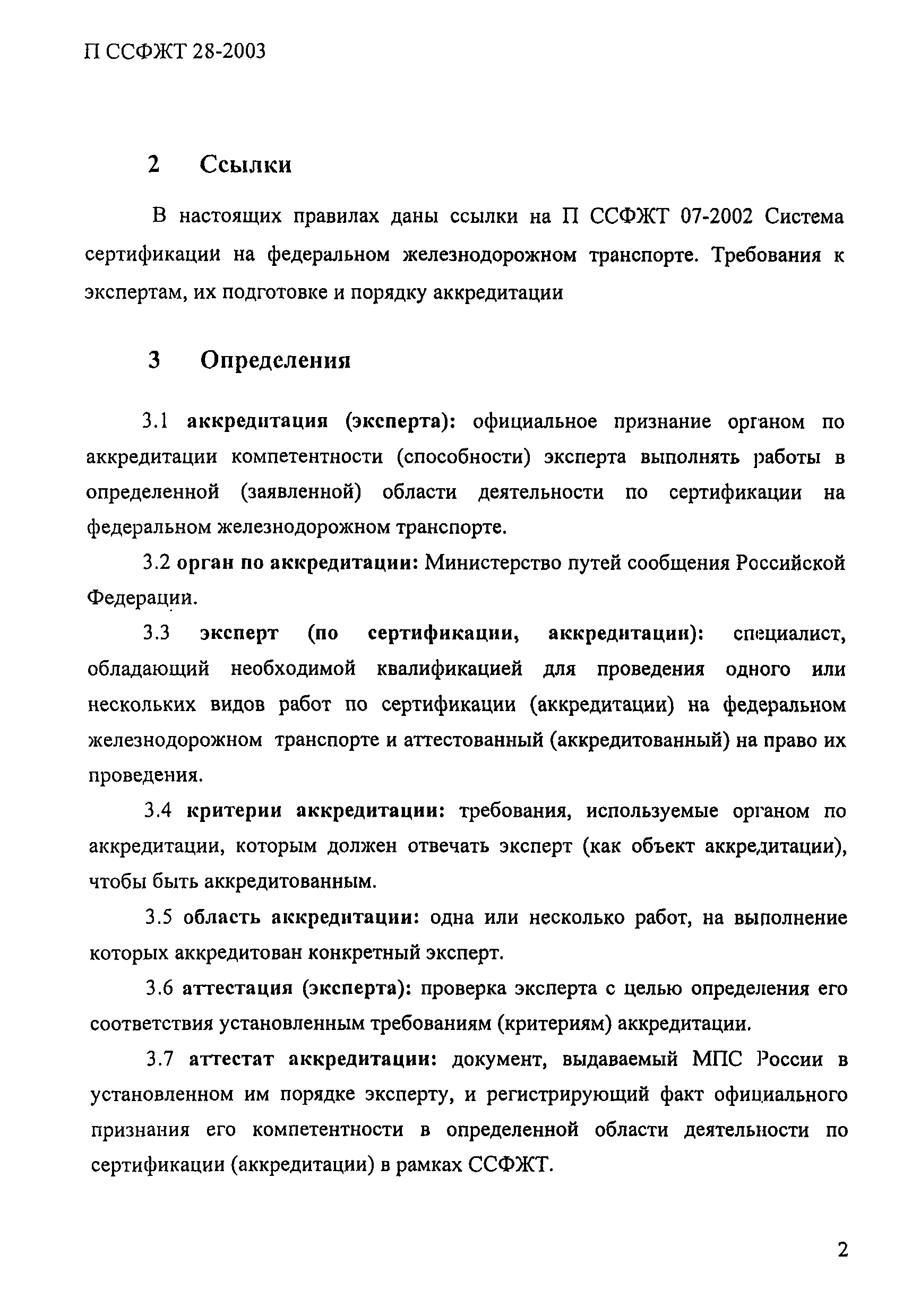 П ССФЖТ 28-2003

2 Ссылки

В настоящих правилах даны ссылки на П ССФЖТ 07-2002 Система сертификации на федеральном железнодорожном транспорте. Требования к экспертам, их подготовке и порядку аккредитации

3 Определения

3.1 аккредитация (эксперта): официальное признание органом по аккредитации компетентности (способности) эксперта выполнять работы в определенной (заявленной) области деятельности по сертификации на федеральном железнодорожном транспорте.

3.2 орган по аккредитации: Министерство путей сообщения Российской Федерации.

3.3 эксперт (по сертификации, аккредитации): специалист, обладающий необходимой квалификацией для проведения одного или нескольких видов работ по сертификации (аккредитации) на федеральном железнодорожном транспорте и аттестованный (аккредитованный) на право их проведения.

3.4 критерии аккредитации: требования, используемые органом по аккредитации, которым должен отвечать эксперт (как объект аккредитации), чтобы быть аккредитованным.

3.5 область аккредитации: одна или несколько работ, на выполнение которых аккредитован конкретный эксперт.

3.6 аттестация (эксперта): проверка эксперта с целью определения его соответствия установленным требованиям (критериям) аккредитации.

3.7 аттестат аккредитации: документ, выдаваемый МПС России в установленном им порядке эксперту, и регистрирующий факт официального признания его компетентности в определенной области деятельности по сертификации (аккредитации) в рамках ССФЖТ.

2